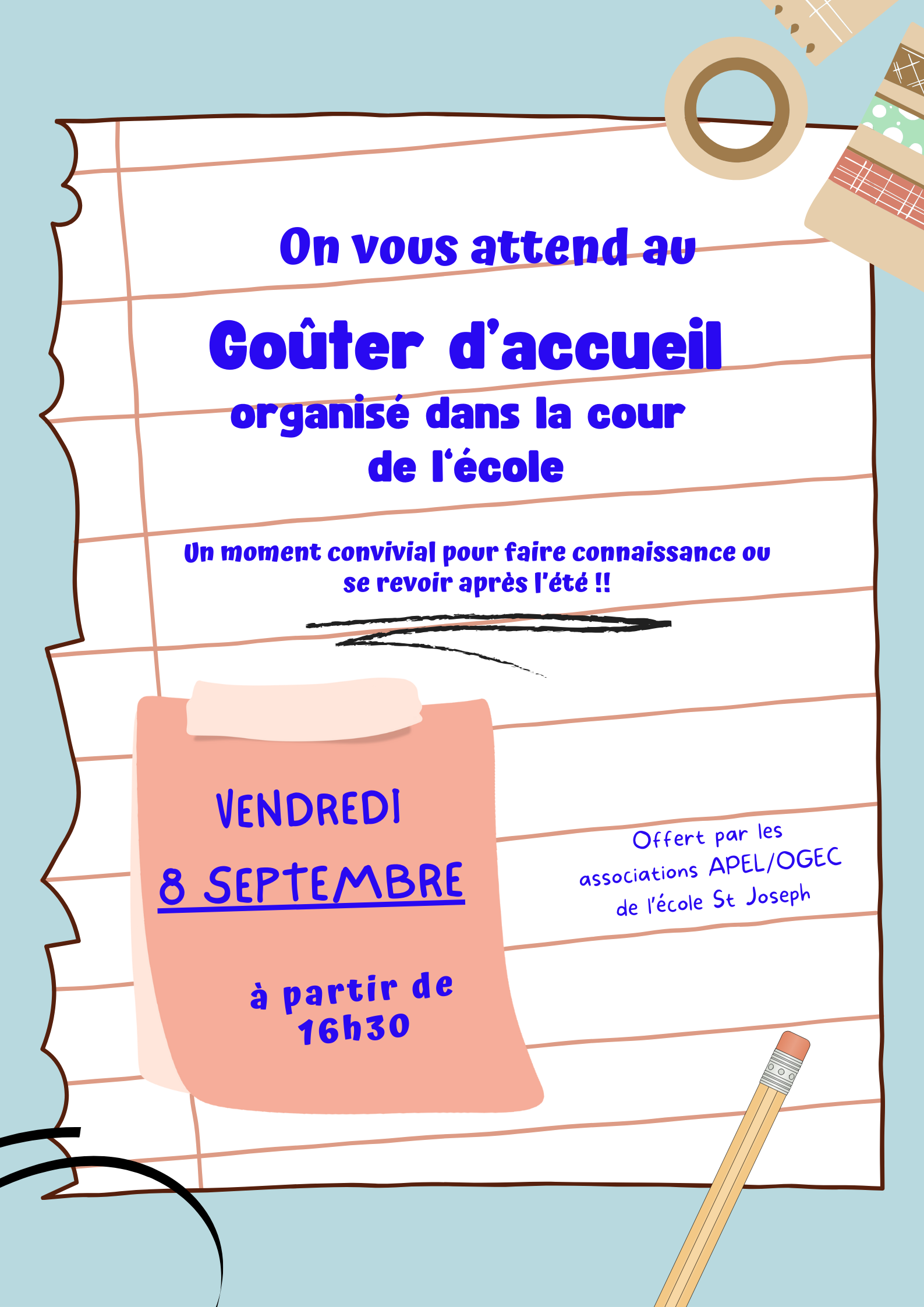 On vous attend au

Goûter d'accueil
organisé dans la cour
de l'école

Un moment convivial pour faire connaissance ou se revoir après l'été !!

VENDREDI
8 SEPTEMBRE

à partir de
16h30

Offert par les
associations APEL/OGEC
de l'école St Joseph